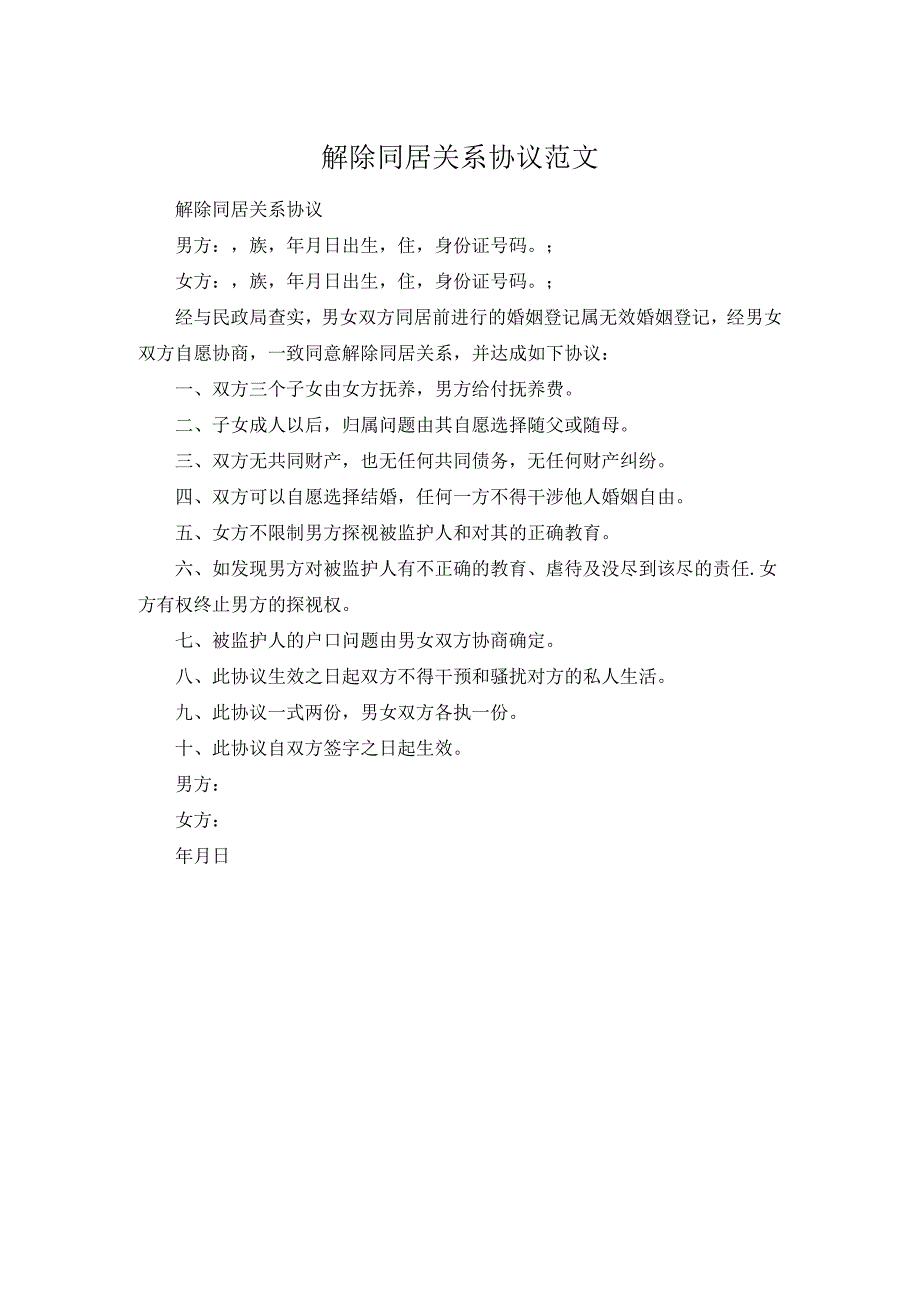 解除同居关系协议范文

解除同居关系协议

男方：，族，年月日出生，住，身份证号码。；

女方：，族，年月日出生，住，身份证号码。；

经与民政局查实，男女双方同居前进行的婚姻登记属无效婚姻登记，经男女双方自愿协商，一致同意解除同居关系，并达成如下协议：

一、双方三个子女由女方抚养，男方给付抚养费。

二、子女成人以后，归属问题由其自愿选择随父或随母。

三、双方无共同财产，也无任何共同债务，无任何财产纠纷。

四、双方可以自愿选择结婚，任何一方不得干涉他人婚姻自由。

五、女方不限制男方探视被监护人和对其的正确教育。

六、如发现男方对被监护人有不正确的教育、虐待及没尽到该尽的责任.女方有权终止男方的探视权。

七、被监护人的户口问题由男女双方协商确定。

八、此协议生效之日起双方不得干预和骚扰对方的私人生活。

九、此协议一式两份，男女双方各执一份。

十、此协议自双方签字之日起生效。

男方：

女方：

年月日